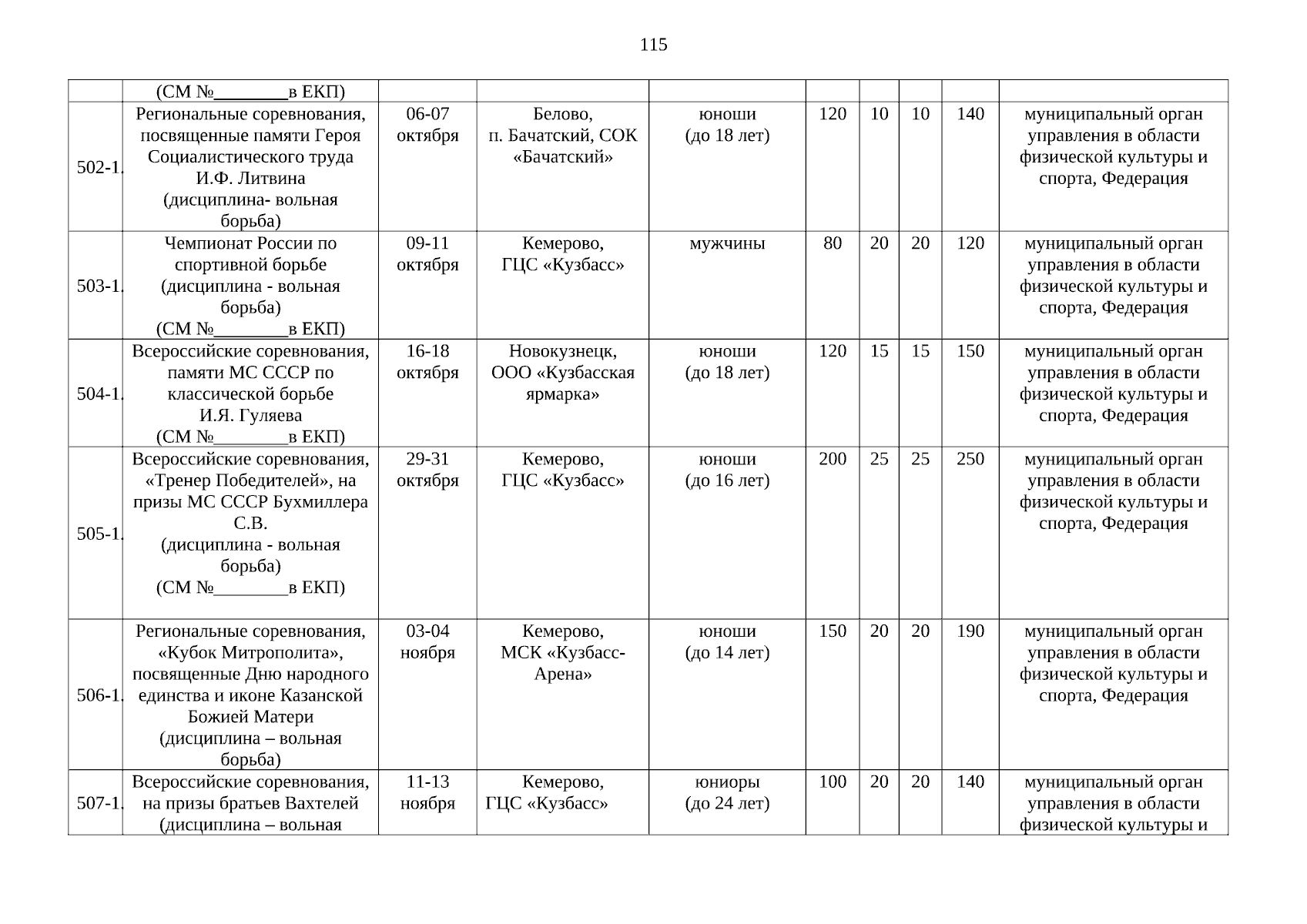 115

|  |  |  |  |  |  |  |  |  |  |
|---|---|---|---|---|---|---|---|---|---|
|  | (СМ №________в ЕКП) |  |  |  |  |  |  |  |  |
| 502-1. | Региональные соревнования, посвященные памяти Героя Социалистического труда И.Ф. Литвина (дисциплина- вольная борьба) | 06-07 октября | Белово, п. Бачатский, СОК «Бачатский» | юноши (до 18 лет) | 120 | 10 | 10 | 140 | муниципальный орган управления в области физической культуры и спорта, Федерация |
| 503-1. | Чемпионат России по спортивной борьбе (дисциплина - вольная борьба) (СМ №________в ЕКП) | 09-11 октября | Кемерово, ГЦС «Кузбасс» | мужчины | 80 | 20 | 20 | 120 | муниципальный орган управления в области физической культуры и спорта, Федерация |
| 504-1. | Всероссийские соревнования, памяти МС СССР по классической борьбе И.Я. Гуляева (СМ №________в ЕКП) | 16-18 октября | Новокузнецк, ООО «Кузбасская ярмарка» | юноши (до 18 лет) | 120 | 15 | 15 | 150 | муниципальный орган управления в области физической культуры и спорта, Федерация |
| 505-1. | Всероссийские соревнования, «Тренер Победителей», на призы МС СССР Бухмиллера С.В. (дисциплина - вольная борьба) (СМ №________в ЕКП) | 29-31 октября | Кемерово, ГЦС «Кузбасс» | юноши (до 16 лет) | 200 | 25 | 25 | 250 | муниципальный орган управления в области физической культуры и спорта, Федерация |
| 506-1. | Региональные соревнования, «Кубок Митрополита», посвященные Дню народного единства и иконе Казанской Божией Матери (дисциплина – вольная борьба) | 03-04 ноября | Кемерово, МСК «Кузбасс-Арена» | юноши (до 14 лет) | 150 | 20 | 20 | 190 | муниципальный орган управления в области физической культуры и спорта, Федерация |
| 507-1. | Всероссийские соревнования, на призы братьев Вахтелей (дисциплина – вольная | 11-13 ноября | Кемерово, ГЦС «Кузбасс» | юниоры (до 24 лет) | 100 | 20 | 20 | 140 | муниципальный орган управления в области физической культуры и |